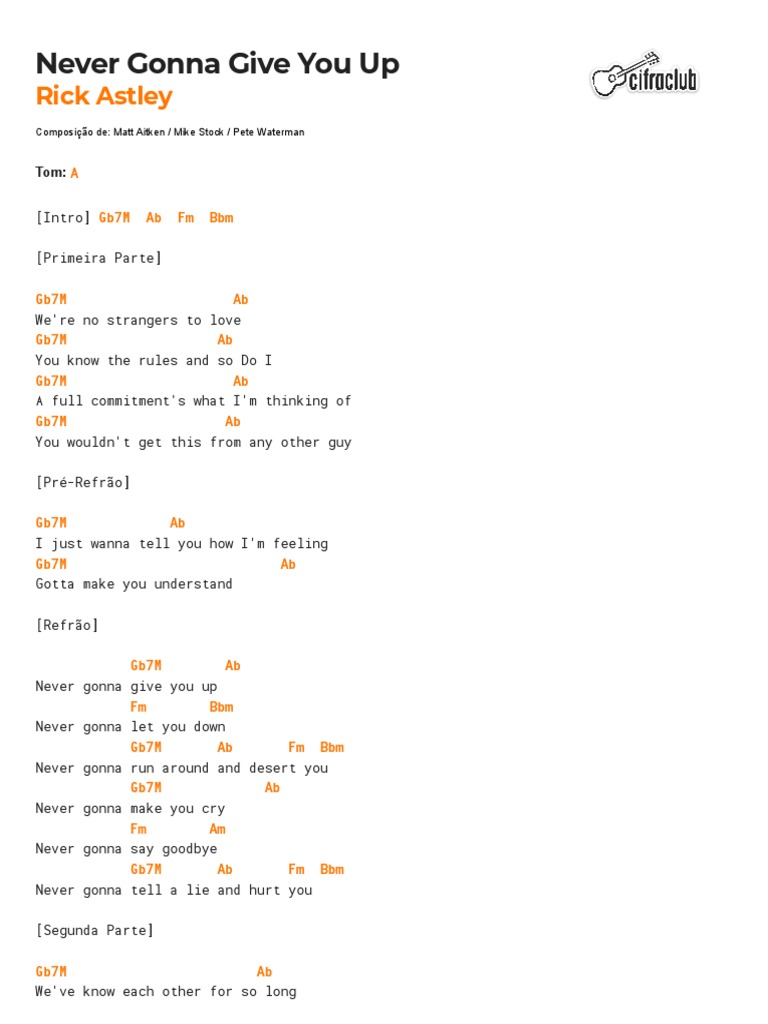 Never Gonna Give You Up
Rick Astley

cifraclub

Composição de: Matt Aitken / Mike Stock / Pete Waterman

Tom: A

[Intro] Gb7M Ab Fm Bbm

[Primeira Parte]

Gb7M Ab
We're no strangers to love
Gb7M Ab
You know the rules and so Do I
Gb7M Ab
A full commitment's what I'm thinking of
Gb7M Ab
You wouldn't get this from any other guy

[Pré-Refrão]

Gb7M Ab
I just wanna tell you how I'm feeling
Gb7M Ab
Gotta make you understand

[Refrão]

Gb7M Ab
Never gonna give you up
Fm Bbm
Never gonna let you down
Gb7M Ab Fm Bbm
Never gonna run around and desert you
Gb7M Ab
Never gonna make you cry
Fm Am
Never gonna say goodbye
Gb7M Ab Fm Bbm
Never gonna tell a lie and hurt you

[Segunda Parte]

Gb7M Ab
We've know each other for so long